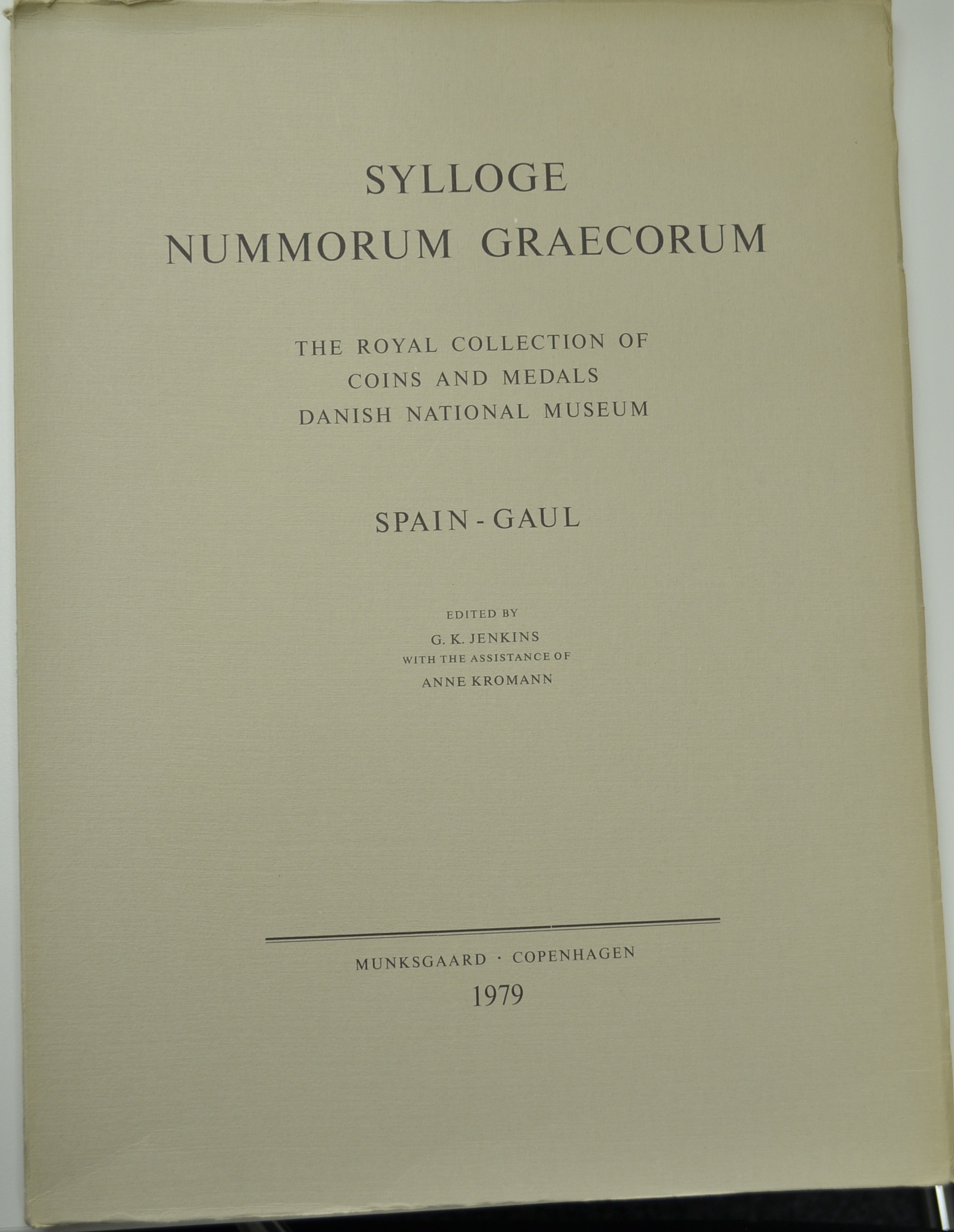 SYLLOGE
NUMMORUM GRAECORUM

THE ROYAL COLLECTION OF
COINS AND MEDALS
DANISH NATIONAL MUSEUM

SPAIN - GAUL

EDITED BY
G. K. JENKINS
WITH THE ASSISTANCE OF
ANNE KROMANN

MUNKSGAARD · COPENHAGEN
1979